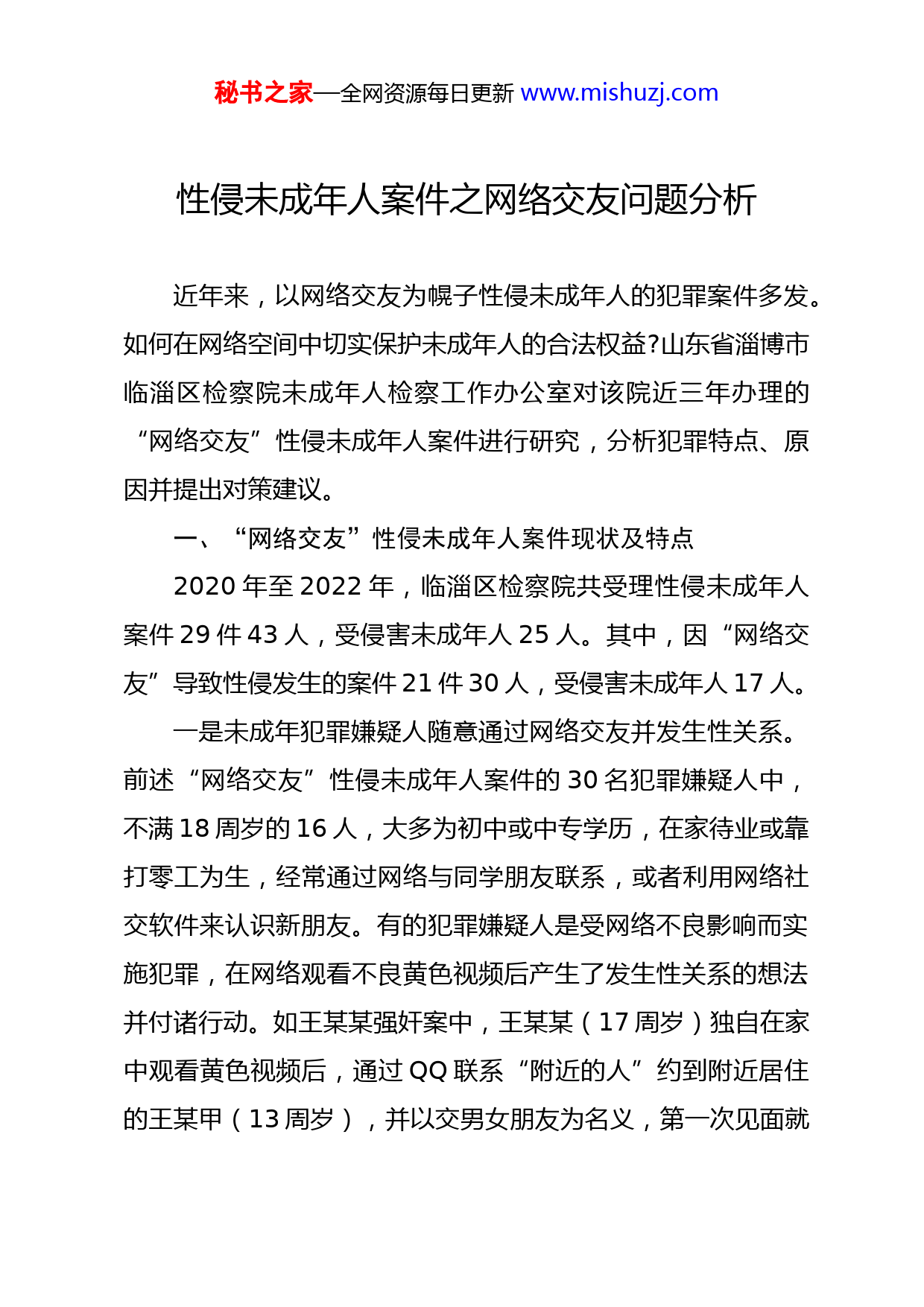 秘书之家—全网资源每日更新 www.mishuzj.com

性侵未成年人案件之网络交友问题分析

近年来，以网络交友为幌子性侵未成年人的犯罪案件多发。如何在网络空间中切实保护未成年人的合法权益?山东省淄博市临淄区检察院未成年人检察工作办公室对该院近三年办理的“网络交友”性侵未成年人案件进行研究，分析犯罪特点、原因并提出对策建议。

一、“网络交友”性侵未成年人案件现状及特点

2020 年至 2022 年，临淄区检察院共受理性侵未成年人案件 29 件 43 人，受侵害未成年人 25 人。其中，因“网络交友”导致性侵发生的案件 21 件 30 人，受侵害未成年人 17 人。

一是未成年犯罪嫌疑人随意通过网络交友并发生性关系。前述“网络交友”性侵未成年人案件的 30 名犯罪嫌疑人中，不满 18 周岁的 16 人，大多为初中或中专学历，在家待业或靠打零工为生，经常通过网络与同学朋友联系，或者利用网络社交软件来认识新朋友。有的犯罪嫌疑人是受网络不良影响而实施犯罪，在网络观看不良黄色视频后产生了发生性关系的想法并付诸行动。如王某某强奸案中，王某某（17 周岁）独自在家中观看黄色视频后，通过 QQ 联系“附近的人”约到附近居住的王某甲（13 周岁），并以交男女朋友为名义，第一次见面就